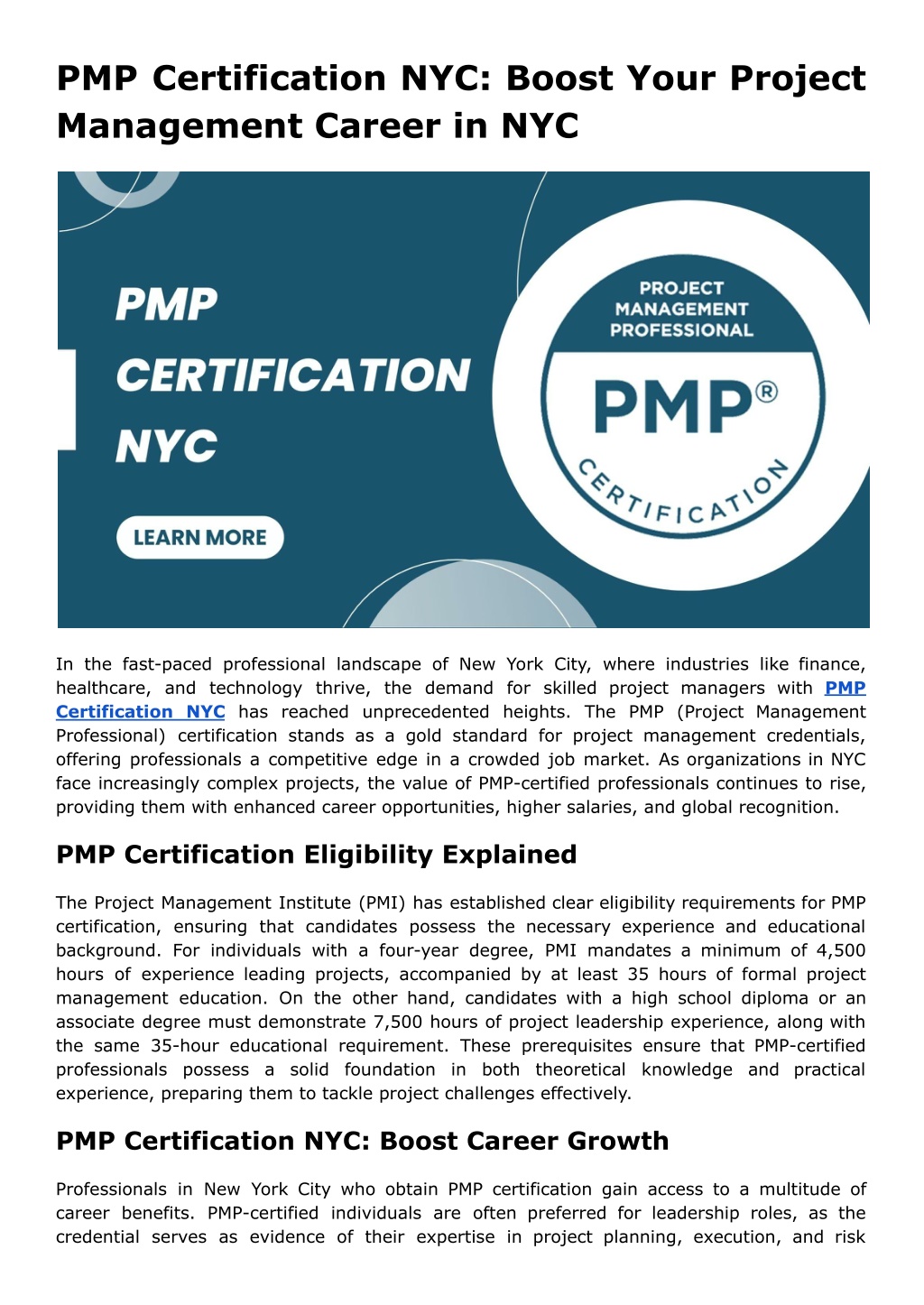 PMP Certification NYC: Boost Your Project Management Career in NYC

PMP CERTIFICATION NYC

LEARN MORE

PROJECT MANAGEMENT PROFESSIONAL

PMP®

CERTIFICATION

In the fast-paced professional landscape of New York City, where industries like finance, healthcare, and technology thrive, the demand for skilled project managers with PMP Certification NYC has reached unprecedented heights. The PMP (Project Management Professional) certification stands as a gold standard for project management credentials, offering professionals a competitive edge in a crowded job market. As organizations in NYC face increasingly complex projects, the value of PMP-certified professionals continues to rise, providing them with enhanced career opportunities, higher salaries, and global recognition.

PMP Certification Eligibility Explained

The Project Management Institute (PMI) has established clear eligibility requirements for PMP certification, ensuring that candidates possess the necessary experience and educational background. For individuals with a four-year degree, PMI mandates a minimum of 4,500 hours of experience leading projects, accompanied by at least 35 hours of formal project management education. On the other hand, candidates with a high school diploma or an associate degree must demonstrate 7,500 hours of project leadership experience, along with the same 35-hour educational requirement. These prerequisites ensure that PMP-certified professionals possess a solid foundation in both theoretical knowledge and practical experience, preparing them to tackle project challenges effectively.

PMP Certification NYC: Boost Career Growth

Professionals in New York City who obtain PMP certification gain access to a multitude of career benefits. PMP-certified individuals are often preferred for leadership roles, as the credential serves as evidence of their expertise in project planning, execution, and risk